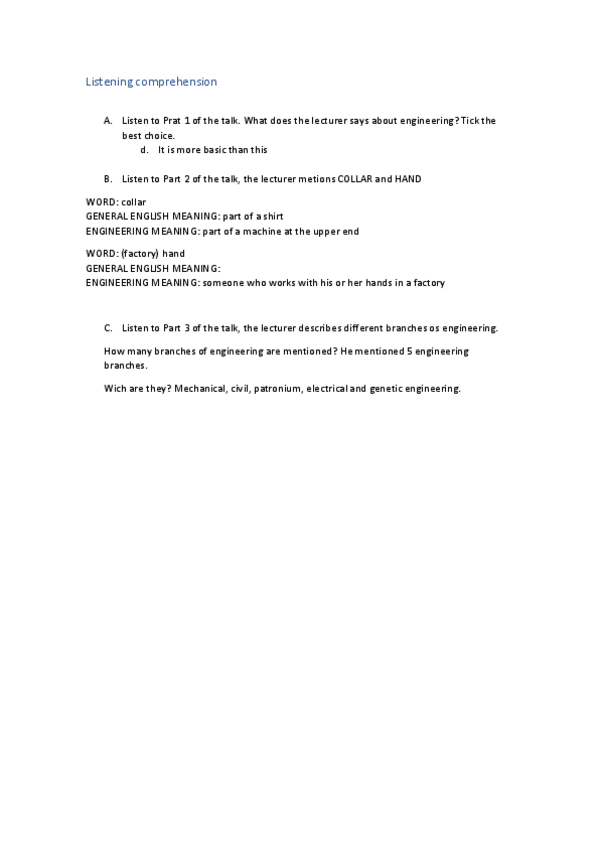 Listening comprehension

A. Listen to Prat 1 of the talk. What does the lecturer says about engineering? Tick the best choice.
d. It is more basic than this

B. Listen to Part 2 of the talk, the lecturer metions COLLAR and HAND

WORD: collar
GENERAL ENGLISH MEANING: part of a shirt
ENGINEERING MEANING: part of a machine at the upper end

WORD: (factory) hand
GENERAL ENGLISH MEANING:
ENGINEERING MEANING: someone who works with his or her hands in a factory

C. Listen to Part 3 of the talk, the lecturer describes different branches os engineering.

How many branches of engineering are mentioned? He mentioned 5 engineering branches.

Wich are they? Mechanical, civil, patronium, electrical and genetic engineering.